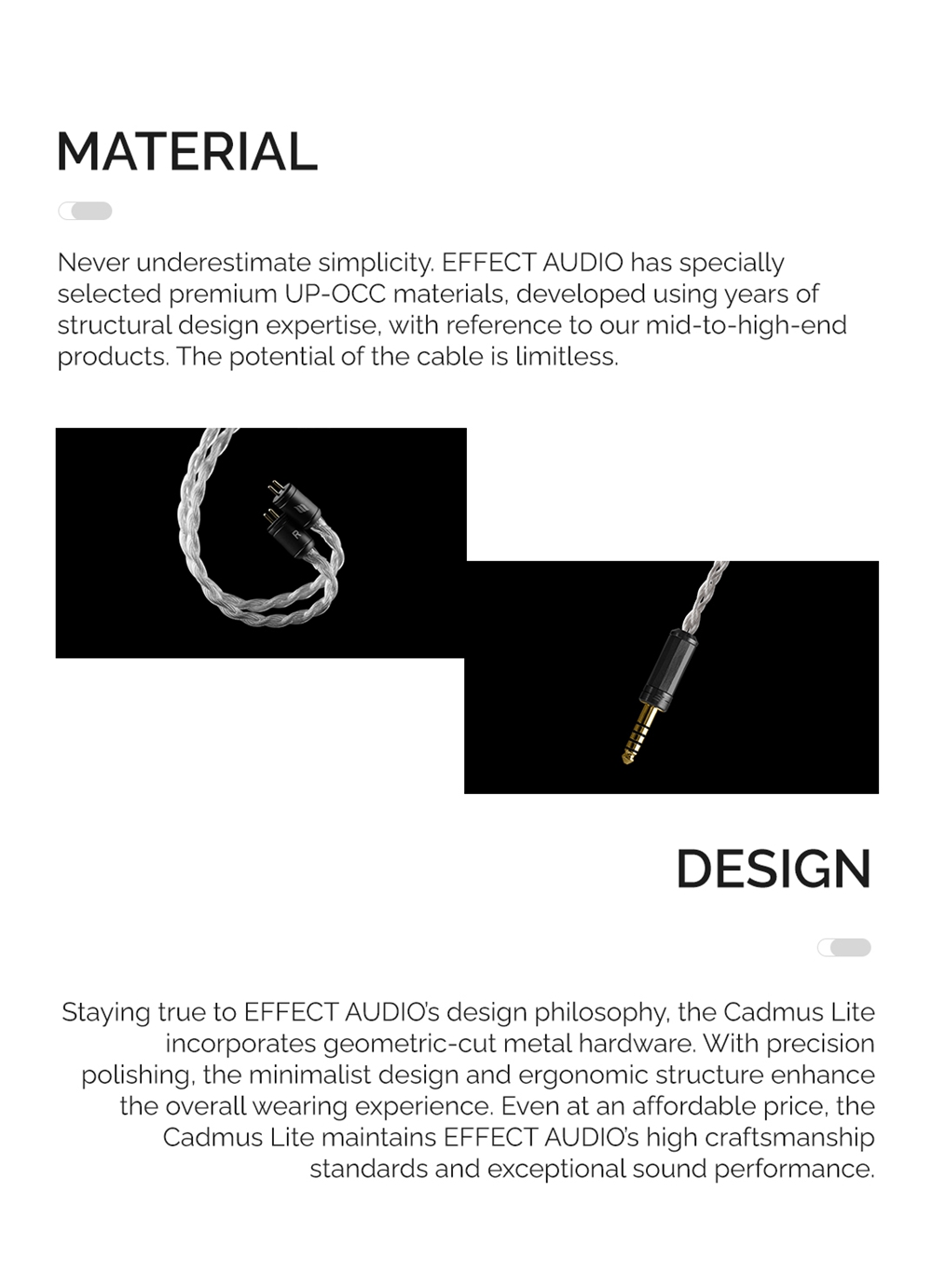 MATERIAL

Never underestimate simplicity. EFFECT AUDIO has specially selected premium UP-OCC materials, developed using years of structural design expertise, with reference to our mid-to-high-end products. The potential of the cable is limitless.

DESIGN

Staying true to EFFECT AUDIO's design philosophy, the Cadmus Lite incorporates geometric-cut metal hardware. With precision polishing, the minimalist design and ergonomic structure enhance the overall wearing experience. Even at an affordable price, the Cadmus Lite maintains EFFECT AUDIO's high craftsmanship standards and exceptional sound performance.